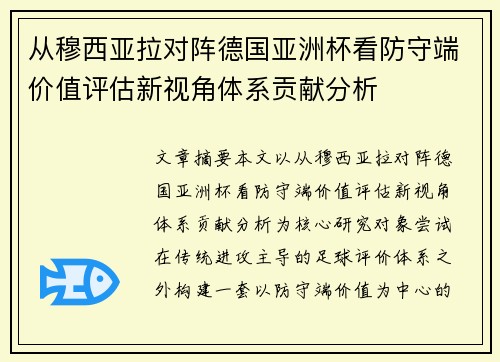 从穆西亚拉对阵德国亚洲杯看防守端价值评估新视角体系贡献分析

文章摘要本文以从穆西亚拉对阵德国亚洲杯看防守端价值评估新视角体系贡献分析为核心研究对象尝试在传统进攻主导的足球评价体系之外构建一套以防守端价值为中心的